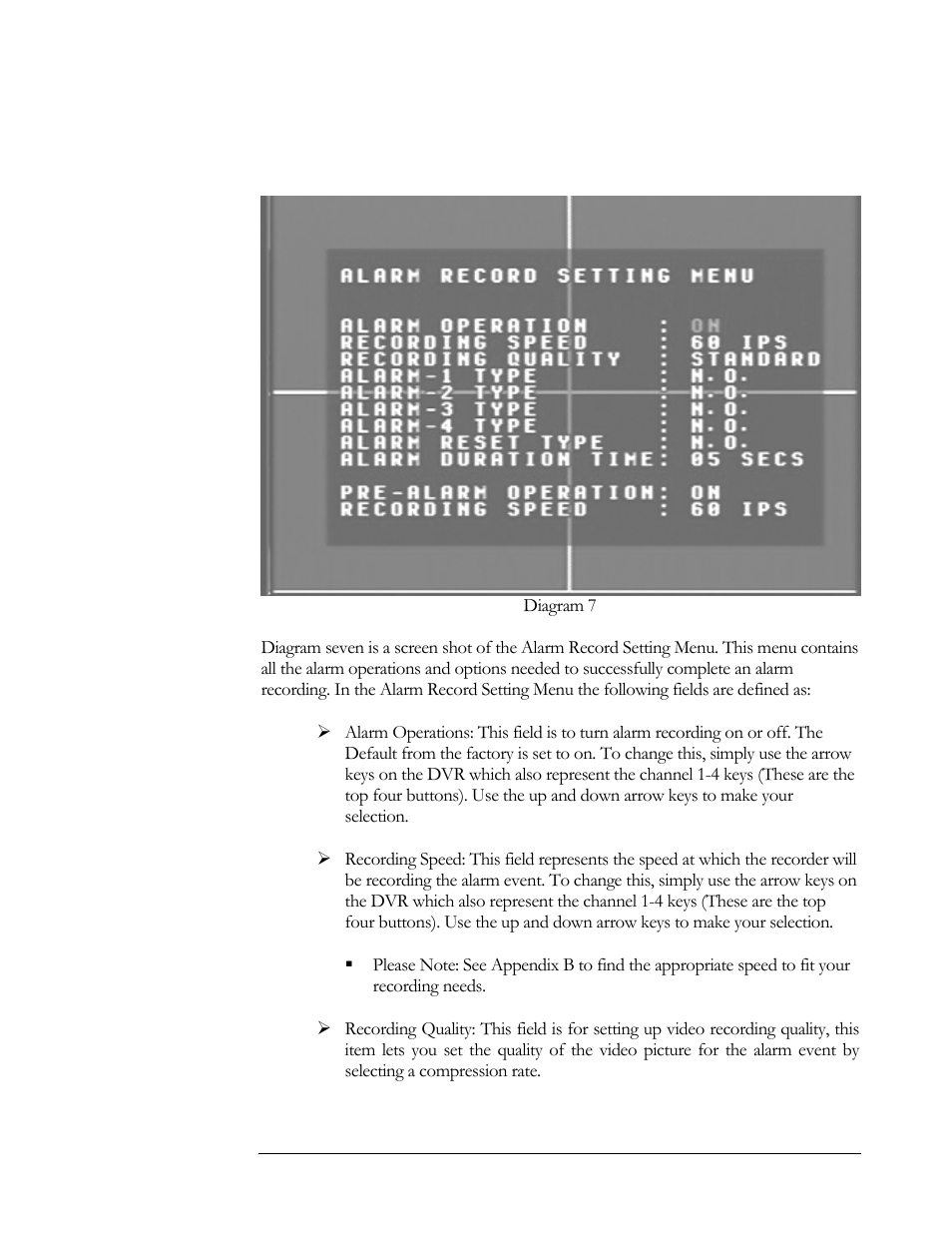 ALARM RECORD SETTING MENU

ALARM OPERATION : ON
RECORDING SPEED : 60 IPS
RECORDING QUALITY : STANDARD
ALARM-1 TYPE : N.O.
ALARM-2 TYPE : N.O.
ALARM-3 TYPE : N.O.
ALARM-4 TYPE : N.O.
ALARM RESET TYPE : N.O.
ALARM DURATION TIME: 05 SECS

PRE-ALARM OPERATION: ON
RECORDING SPEED : 60 IPS

Diagram 7

Diagram seven is a screen shot of the Alarm Record Setting Menu. This menu contains all the alarm operations and options needed to successfully complete an alarm recording. In the Alarm Record Setting Menu the following fields are defined as:

➢ Alarm Operations: This field is to turn alarm recording on or off. The Default from the factory is set to on. To change this, simply use the arrow keys on the DVR which also represent the channel 1-4 keys (These are the top four buttons). Use the up and down arrow keys to make your selection.

➢ Recording Speed: This field represents the speed at which the recorder will be recording the alarm event. To change this, simply use the arrow keys on the DVR which also represent the channel 1-4 keys (These are the top four buttons). Use the up and down arrow keys to make your selection.

▪ Please Note: See Appendix B to find the appropriate speed to fit your recording needs.

➢ Recording Quality: This field is for setting up video recording quality, this item lets you set the quality of the video picture for the alarm event by selecting a compression rate.